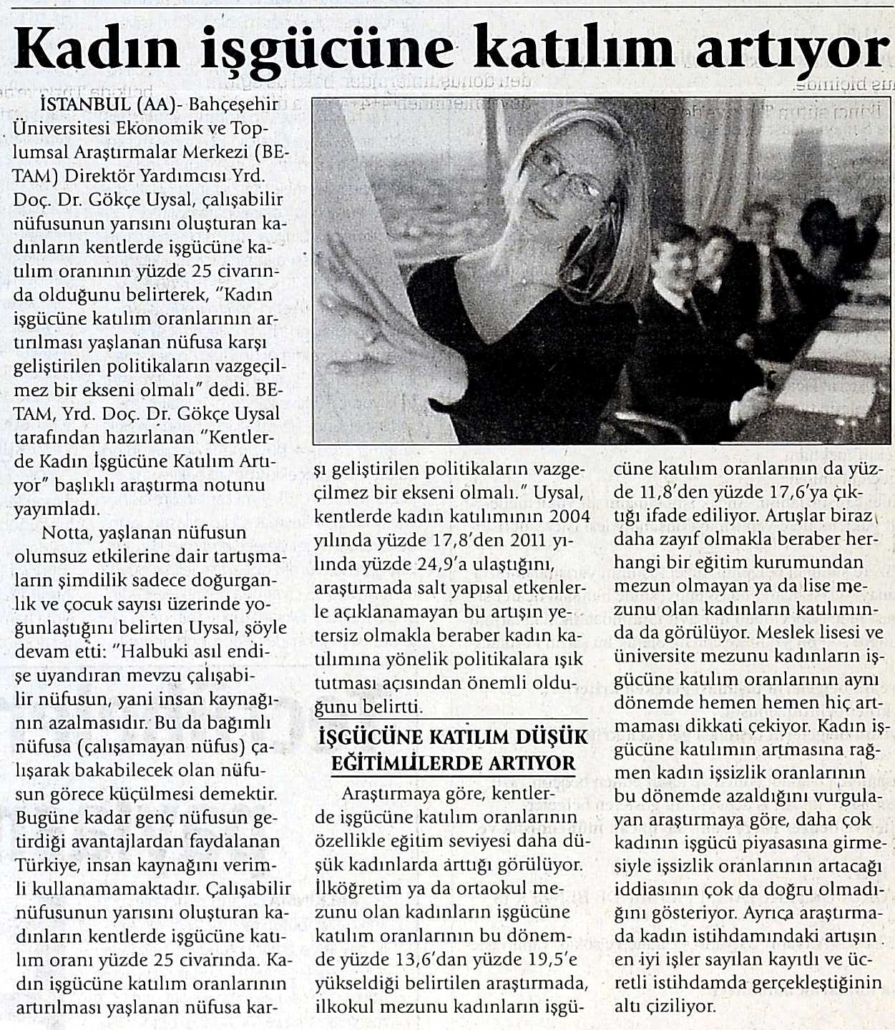 Kadın işgücüne katılım artıyor

İSTANBUL (AA)- Bahçeşehir Üniversitesi Ekonomik ve Toplumsal Araştırmalar Merkezi (BETAM) Direktör Yardımcısı Yrd. Doç. Dr. Gökçe Uysal, çalışabilir nüfusunun yarısını oluşturan kadınların kentlerde işgücüne katılım oranının yüzde 25 civarında olduğunu belirterek, "Kadın işgücüne katılım oranlarının artırılması yaşlanan nüfusa karşı geliştirilen politikaların vazgeçilmez bir ekseni olmalı" dedi. BETAM, Yrd. Doç. Dr. Gökçe Uysal tarafından hazırlanan "Kentlerde Kadın İşgücüne Katılım Artıyor" başlıklı araştırma notunu yayımladı.

Notta, yaşlanan nüfusun olumsuz etkilerine dair tartışmaların şimdilik sadece doğurganlık ve çocuk sayısı üzerinde yoğunlaştığını belirten Uysal, şöyle devam etti: "Halbuki asıl endişe uyandıran mevzu çalışabilir nüfusun, yani insan kaynağının azalmasıdır. Bu da bağımlı nüfusa (çalışamayan nüfus) çalışarak bakabilecek olan nüfusun görece küçülmesi demektir. Bugüne kadar genç nüfusun getirdiği avantajlardan faydalanan Türkiye, insan kaynağını verimli kullanamamaktadır. Çalışabilir nüfusunun yarısını oluşturan kadınların kentlerde işgücüne katılım oranı yüzde 25 civarında. Kadın işgücüne katılım oranlarının artırılması yaşlanan nüfusa karşı geliştirilen politikaların vazgeçilmez bir ekseni olmalı." Uysal, kentlerde kadın katılımının 2004 yılında yüzde 17,8'den 2011 yılında yüzde 24,9'a ulaştığını, araştırmada salt yapısal etkenlerle açıklanamayan bu artışın yetersiz olmakla beraber kadın katılımına yönelik politikalara ışık tutması açısından önemli olduğunu belirtti.

İŞGÜCÜNE KATILIM DÜŞÜK EĞİTİMLİLERDE ARTIYOR

Araştırmaya göre, kentlerde işgücüne katılım oranlarının özellikle eğitim seviyesi daha düşük kadınlarda arttığı görülüyor. İlköğretim ya da ortaokul mezunu olan kadınların işgücüne katılım oranlarının bu dönemde yüzde 13,6'dan yüzde 19,5'e yükseldiği belirtilen araştırmada, ilkokul mezunu kadınların işgücüne katılım oranlarının da yüzde 11,8'den yüzde 17,6'ya çıktığı ifade ediliyor. Artışlar biraz daha zayıf olmakla beraber herhangi bir eğitim kurumundan mezun olmayan ya da lise mezunu olan kadınların katılımında da görülüyor. Meslek lisesi ve üniversite mezunu kadınların işgücüne katılım oranlarının aynı dönemde hemen hemen hiç artmaması dikkati çekiyor. Kadın işgücüne katılımın artmasına rağmen kadın işsizlik oranlarının bu dönemde azaldığını vurgulayan araştırmaya göre, daha çok kadının işgücü piyasasına girmesiyle işsizlik oranlarının artacağı iddiasının çok da doğru olmadığını gösteriyor. Ayrıca araştırmada kadın istihdamındaki artışın en iyi işler sayılan kayıtlı ve ücretli istihdamda gerçekleştiğinin altı çiziliyor.